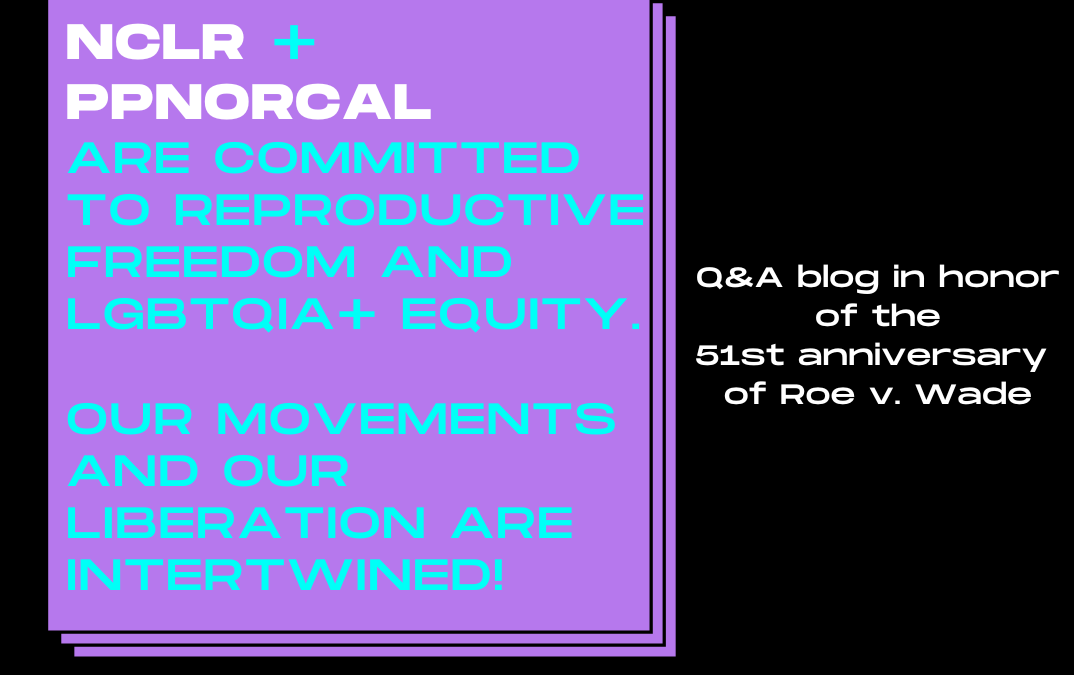 NCLR +
PPNORCAL
ARE COMMITTED TO REPRODUCTIVE FREEDOM AND LGBTQIA+ EQUITY.

OUR MOVEMENTS AND OUR LIBERATION ARE INTERTWINED!

Q&A blog in honor of the 51st anniversary of Roe v. Wade